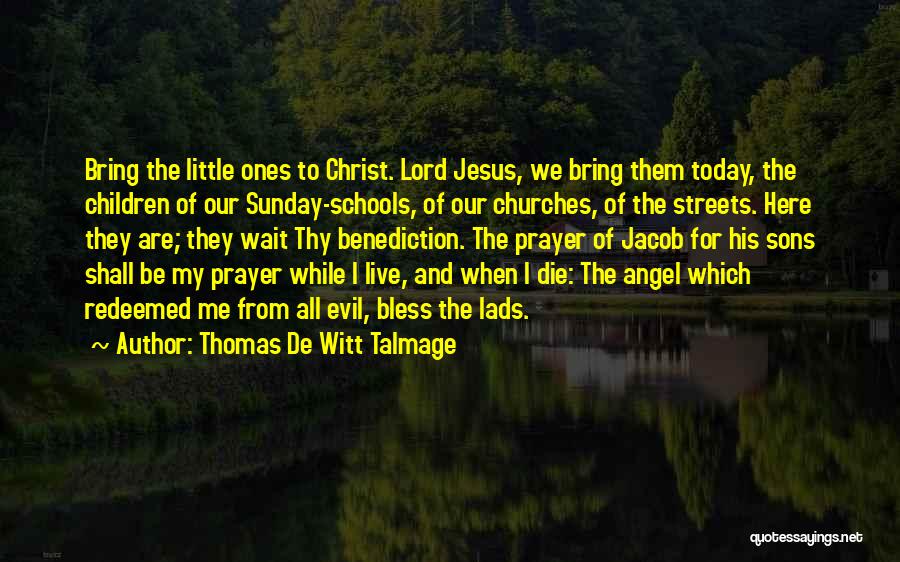 Bring the little ones to Christ. Lord Jesus, we bring them today, the children of our Sunday-schools, of our churches, of the streets. Here they are; they wait Thy benediction. The prayer of Jacob for his sons shall be my prayer while I live, and when I die: The angel which redeemed me from all evil, bless the lads.

Author: Thomas De Witt Talmage

quotessayings.net